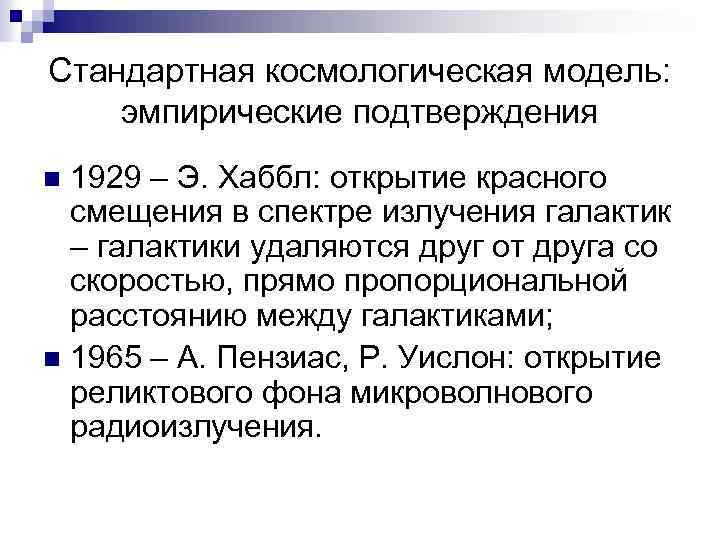 Стандартная космологическая модель: эмпирические подтверждения

1929 – Э. Хаббл: открытие красного смещения в спектре излучения галактик – галактики удаляются друг от друга со скоростью, прямо пропорциональной расстоянию между галактиками;

1965 – А. Пензиас, Р. Уислон: открытие реликтового фона микроволнового радиоизлучения.